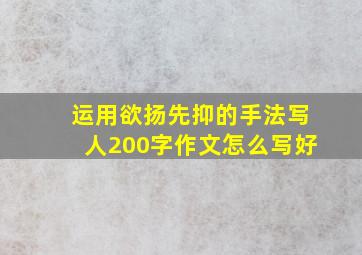 运用欲扬先抑的手法写人200字作文怎么写好